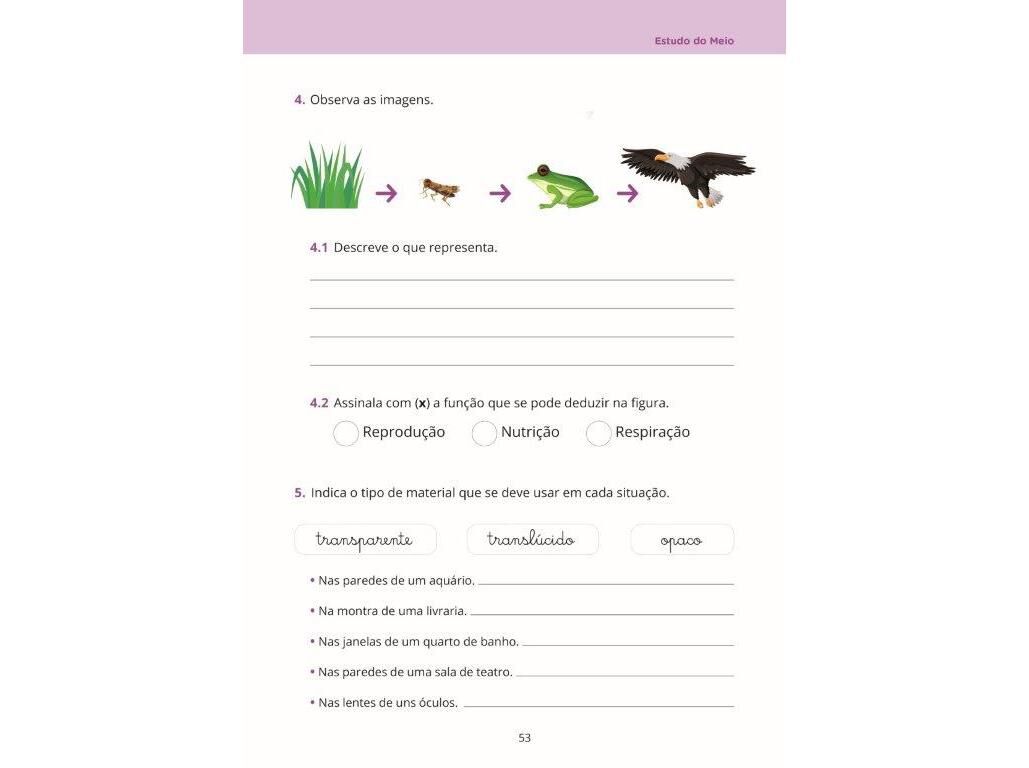 Estudo do Meio

4. Observa as imagens.

4.1 Descreve o que representa.

4.2 Assinala com (x) a função que se pode deduzir na figura.

Reprodução Nutrição Respiração

5. Indica o tipo de material que se deve usar em cada situação.

transparente translúcido opaco

• Nas paredes de um aquário.
• Na montra de uma livraria.
• Nas janelas de um quarto de banho.
• Nas paredes de uma sala de teatro.
• Nas lentes de uns óculos.

53